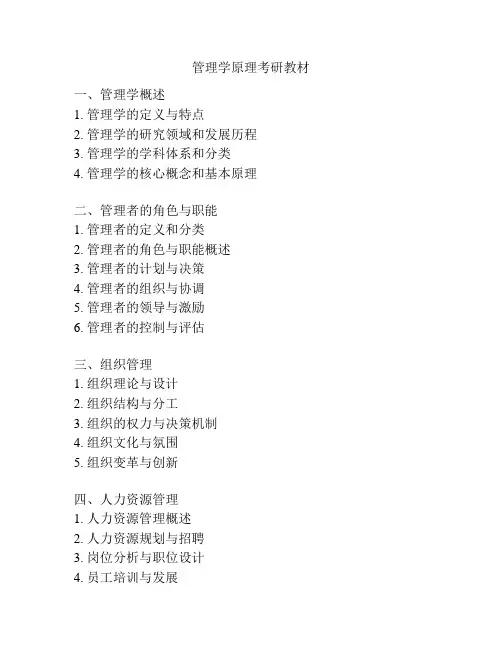 管理学原理考研教材

一、管理学概述
1. 管理学的定义与特点
2. 管理学的研究领域和发展历程
3. 管理学的学科体系和分类
4. 管理学的核心概念和基本原理

二、管理者的角色与职能
1. 管理者的定义和分类
2. 管理者的角色与职能概述
3. 管理者的计划与决策
4. 管理者的组织与协调
5. 管理者的领导与激励
6. 管理者的控制与评估

三、组织管理
1. 组织理论与设计
2. 组织结构与分工
3. 组织的权力与决策机制
4. 组织文化与氛围
5. 组织变革与创新

四、人力资源管理
1. 人力资源管理概述
2. 人力资源规划与招聘
3. 岗位分析与职位设计
4. 员工培训与发展